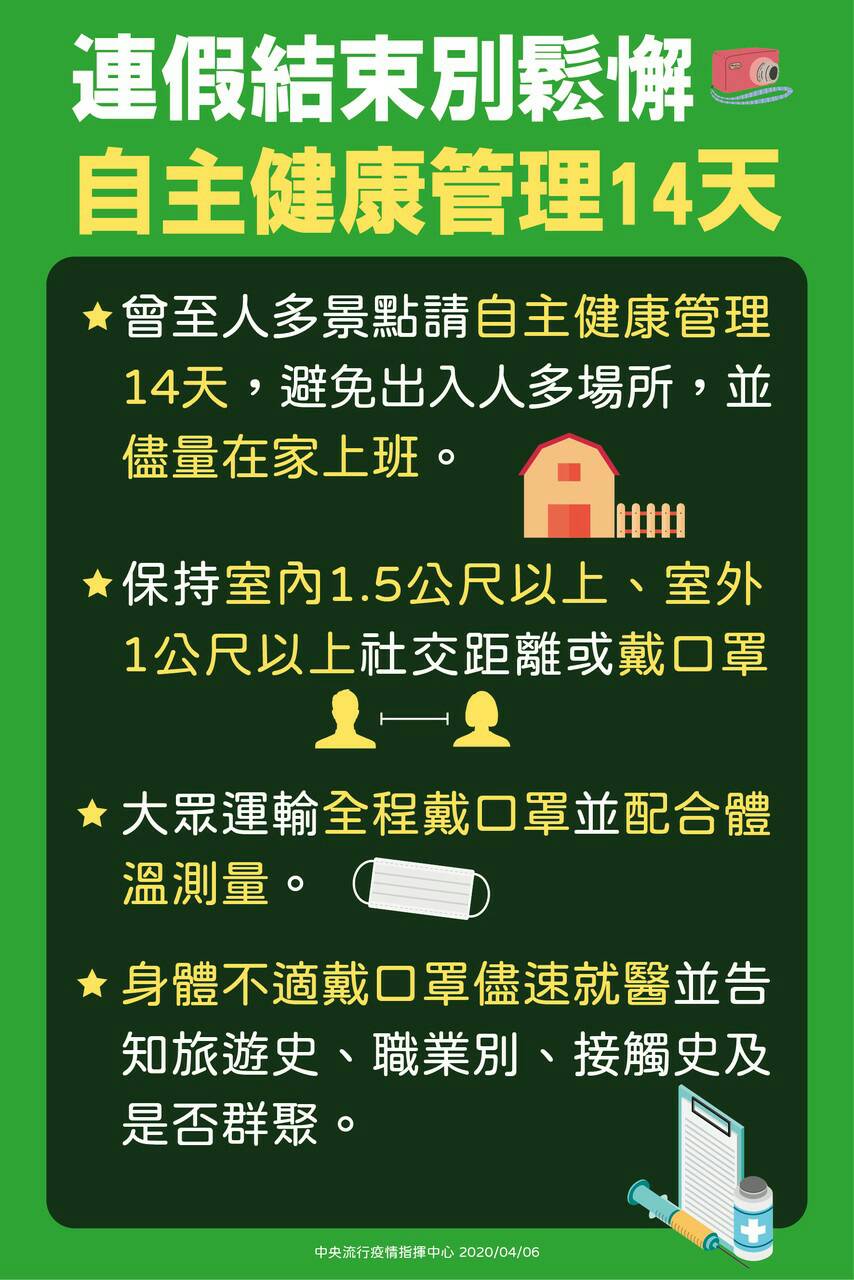 連假結束別鬆懈
自主健康管理14天

★ 曾至人多景點請自主健康管理14天，避免出入人多場所，並儘量在家上班。

★ 保持室內1.5公尺以上、室外1公尺以上社交距離或戴口罩

★ 大眾運輸全程戴口罩並配合體溫測量。

★ 身體不適戴口罩儘速就醫並告知旅遊史、職業別、接觸史及是否群聚。

中央流行疫情指揮中心 2020/04/06